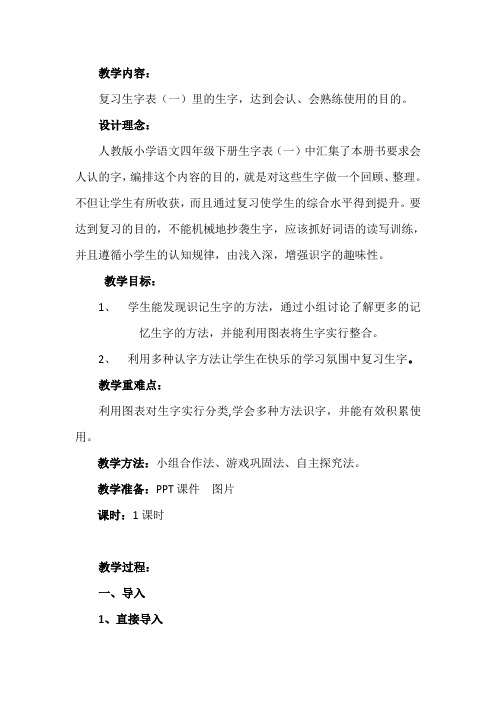 教学内容：

复习生字表（一）里的生字，达到会认、会熟练使用的目的。

设计理念：

人教版小学语文四年级下册生字表（一）中汇集了本册书要求会人认的字，编排这个内容的目的，就是对这些生字做一个回顾、整理。不但让学生有所收获，而且通过复习使学生的综合水平得到提升。要达到复习的目的，不能机械地抄袭生字，应该抓好词语的读写训练，并且遵循小学生的认知规律，由浅入深，增强识字的趣味性。

教学目标：

1、 学生能发现识记生字的方法，通过小组讨论了解更多的记忆生字的方法，并能利用图表将生字实行整合。

2、 利用多种认字方法让学生在快乐的学习氛围中复习生字。

教学重难点：

利用图表对生字实行分类,学会多种方法识字，并能有效积累使用。

教学方法：小组合作法、游戏巩固法、自主探究法。

教学准备：PPT 课件 图片

课时：1 课时

教学过程：

一、导入

1、直接导入